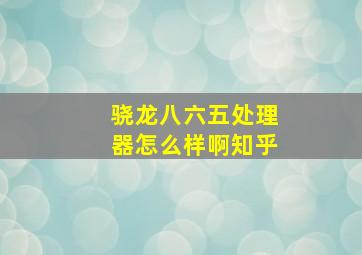 骁龙八六五处理器怎么样啊知乎